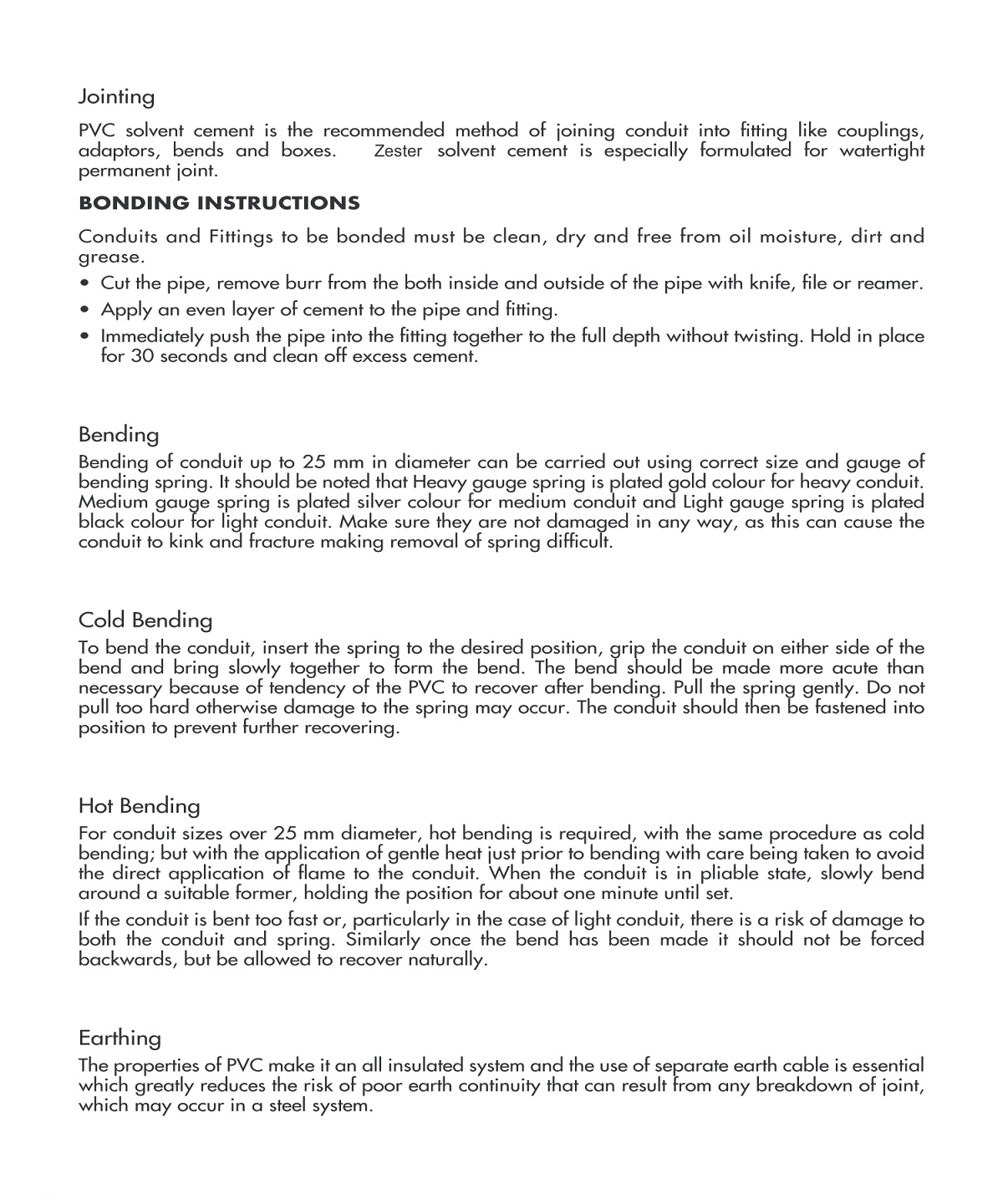 Jointing

PVC solvent cement is the recommended method of joining conduit into fitting like couplings, adaptors, bends and boxes. Zester solvent cement is especially formulated for watertight permanent joint.

BONDING INSTRUCTIONS

Conduits and Fittings to be bonded must be clean, dry and free from oil moisture, dirt and grease.

• Cut the pipe, remove burr from the both inside and outside of the pipe with knife, file or reamer.
• Apply an even layer of cement to the pipe and fitting.
• Immediately push the pipe into the fitting together to the full depth without twisting. Hold in place for 30 seconds and clean off excess cement.

Bending

Bending of conduit up to 25 mm in diameter can be carried out using correct size and gauge of bending spring. It should be noted that Heavy gauge spring is plated gold colour for heavy conduit. Medium gauge spring is plated silver colour for medium conduit and Light gauge spring is plated black colour for light conduit. Make sure they are not damaged in any way, as this can cause the conduit to kink and fracture making removal of spring difficult.

Cold Bending

To bend the conduit, insert the spring to the desired position, grip the conduit on either side of the bend and bring slowly together to form the bend. The bend should be made more acute than necessary because of tendency of the PVC to recover after bending. Pull the spring gently. Do not pull too hard otherwise damage to the spring may occur. The conduit should then be fastened into position to prevent further recovering.

Hot Bending

For conduit sizes over 25 mm diameter, hot bending is required, with the same procedure as cold bending; but with the application of gentle heat just prior to bending with care being taken to avoid the direct application of flame to the conduit. When the conduit is in pliable state, slowly bend around a suitable former, holding the position for about one minute until set.

If the conduit is bent too fast or, particularly in the case of light conduit, there is a risk of damage to both the conduit and spring. Similarly once the bend has been made it should not be forced backwards, but be allowed to recover naturally.

Earthing

The properties of PVC make it an all insulated system and the use of separate earth cable is essential which greatly reduces the risk of poor earth continuity that can result from any breakdown of joint, which may occur in a steel system.